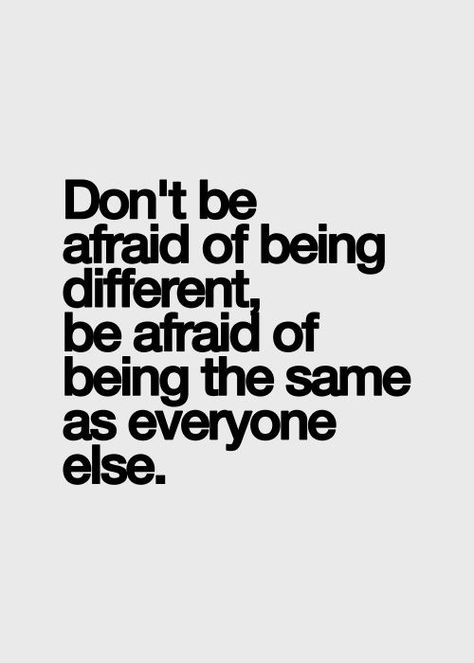 Don't be afraid of being different, be afraid of being the same as everyone else.